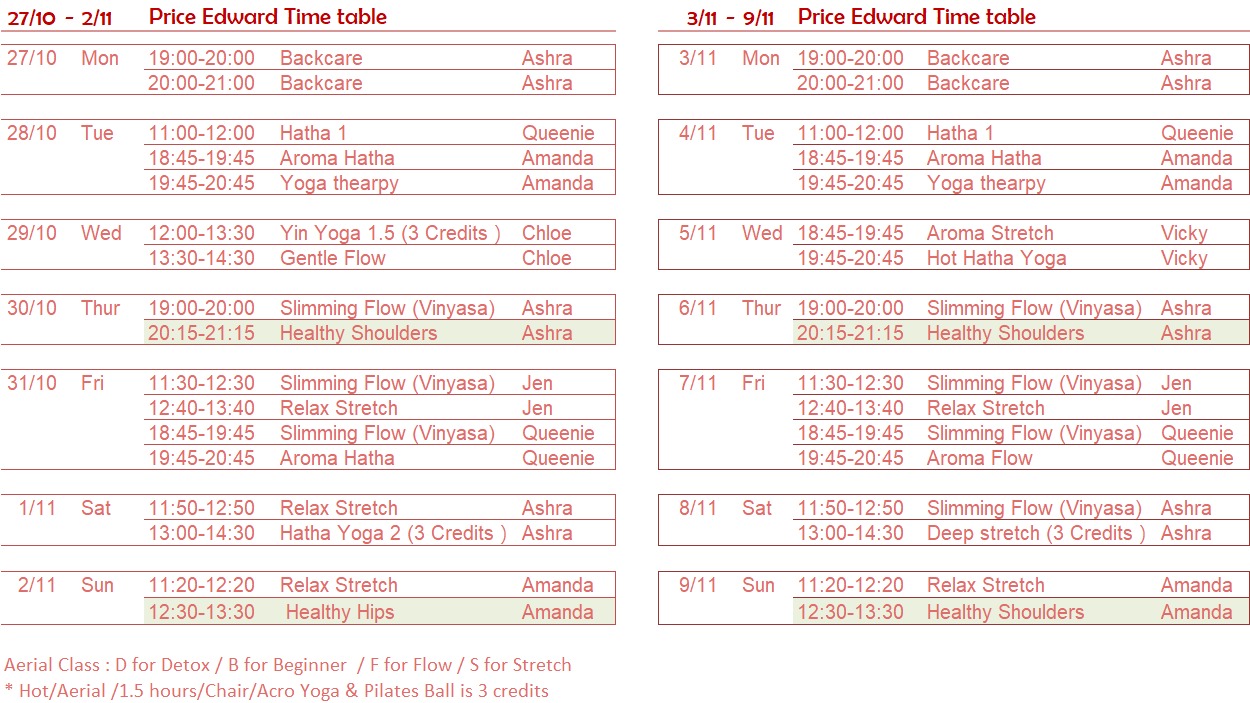 27/10 - 2/11 Price Edward Time table

| | | | | |
|---|---|---|---|---|
| 27/10 | Mon | 19:00-20:00 | Backcare | Ashra |
| | | 20:00-21:00 | Backcare | Ashra |
| 28/10 | Tue | 11:00-12:00 | Hatha 1 | Queenie |
| | | 18:45-19:45 | Aroma Hatha | Amanda |
| | | 19:45-20:45 | Yoga thearpy | Amanda |
| 29/10 | Wed | 12:00-13:30 | Yin Yoga 1.5 (3 Credits ) | Chloe |
| | | 13:30-14:30 | Gentle Flow | Chloe |
| 30/10 | Thur | 19:00-20:00 | Slimming Flow (Vinyasa) | Ashra |
| | | 20:15-21:15 | Healthy Shoulders | Ashra |
| 31/10 | Fri | 11:30-12:30 | Slimming Flow (Vinyasa) | Jen |
| | | 12:40-13:40 | Relax Stretch | Jen |
| | | 18:45-19:45 | Slimming Flow (Vinyasa) | Queenie |
| | | 19:45-20:45 | Aroma Hatha | Queenie |
| 1/11 | Sat | 11:50-12:50 | Relax Stretch | Ashra |
| | | 13:00-14:30 | Hatha Yoga 2 (3 Credits ) | Ashra |
| 2/11 | Sun | 11:20-12:20 | Relax Stretch | Amanda |
| | | 12:30-13:30 | Healthy Hips | Amanda |

3/11 - 9/11 Price Edward Time table

| | | | | |
|---|---|---|---|---|
| 3/11 | Mon | 19:00-20:00 | Backcare | Ashra |
| | | 20:00-21:00 | Backcare | Ashra |
| 4/11 | Tue | 11:00-12:00 | Hatha 1 | Queenie |
| | | 18:45-19:45 | Aroma Hatha | Amanda |
| | | 19:45-20:45 | Yoga thearpy | Amanda |
| 5/11 | Wed | 18:45-19:45 | Aroma Stretch | Vicky |
| | | 19:45-20:45 | Hot Hatha Yoga | Vicky |
| 6/11 | Thur | 19:00-20:00 | Slimming Flow (Vinyasa) | Ashra |
| | | 20:15-21:15 | Healthy Shoulders | Ashra |
| 7/11 | Fri | 11:30-12:30 | Slimming Flow (Vinyasa) | Jen |
| | | 12:40-13:40 | Relax Stretch | Jen |
| | | 18:45-19:45 | Slimming Flow (Vinyasa) | Queenie |
| | | 19:45-20:45 | Aroma Flow | Queenie |
| 8/11 | Sat | 11:50-12:50 | Slimming Flow (Vinyasa) | Ashra |
| | | 13:00-14:30 | Deep stretch (3 Credits ) | Ashra |
| 9/11 | Sun | 11:20-12:20 | Relax Stretch | Amanda |
| | | 12:30-13:30 | Healthy Shoulders | Amanda |

Aerial Class : D for Detox / B for Beginner / F for Flow / S for Stretch
* Hot/Aerial /1.5 hours/Chair/Acro Yoga & Pilates Ball is 3 credits